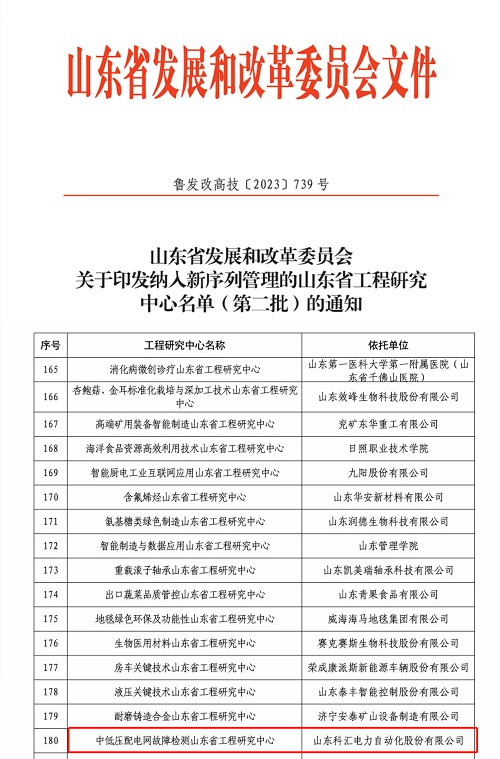 山东省发展和改革委员会文件

鲁发改高技〔2023〕739号

山东省发展和改革委员会
关于印发纳入新序列管理的山东省工程研究中心名单（第二批）的通知

| 序号 | 工程研究中心名称 | 依托单位 |
|---|---|---|
| 165 | 消化病微创诊疗山东省工程研究中心 | 山东第一医科大学第一附属医院（山东省千佛山医院） |
| 166 | 杏鲍菇、金耳标准化栽培与深加工技术山东省工程研究中心 | 山东效峰生物科技股份有限公司 |
| 167 | 高端矿用装备智能制造山东省工程研究中心 | 兖矿东华重工有限公司 |
| 168 | 海洋食品资源高效利用技术山东省工程研究中心 | 日照职业技术学院 |
| 169 | 智能厨电工业互联网应用山东省工程研究中心 | 九阳股份有限公司 |
| 170 | 含氟烯烃山东省工程研究中心 | 山东华安新材料有限公司 |
| 171 | 氨基糖类绿色制造山东省工程研究中心 | 山东润德生物科技有限公司 |
| 172 | 智能制造与数据应用山东省工程研究中心 | 山东管理学院 |
| 173 | 重载滚子轴承山东省工程研究中心 | 山东凯美瑞轴承科技有限公司 |
| 174 | 出口蔬菜品质管控山东省工程研究中心 | 山东青果食品有限公司 |
| 175 | 地毯绿色环保及功能性山东省工程研究中心 | 威海海马地毯集团有限公司 |
| 176 | 生物医用材料山东省工程研究中心 | 赛克赛斯生物科技股份有限公司 |
| 177 | 房车关键技术山东省工程研究中心 | 荣成康派斯新能源车辆股份有限公司 |
| 178 | 液压关键技术山东省工程研究中心 | 山东泰丰智能控制股份有限公司 |
| 179 | 耐磨铸造合金山东省工程研究中心 | 济宁安泰矿山设备制造有限公司 |
| 180 | 中低压配电网故障检测山东省工程研究中心 | 山东科汇电力自动化股份有限公司 |